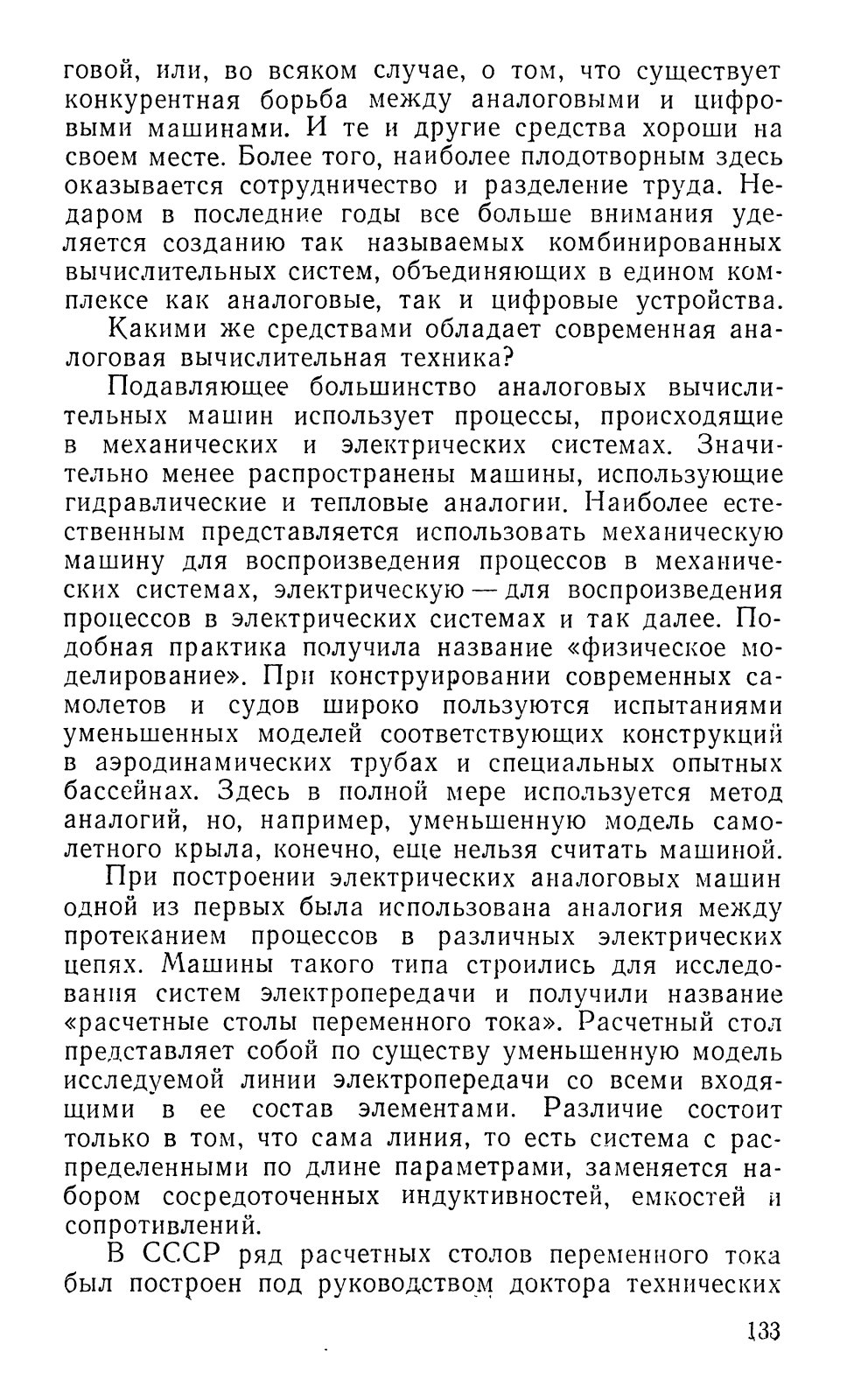 говой, или, во всяком случае, о том, что существует конкурентная борьба между аналоговыми и цифровыми машинами. И те и другие средства хороши на своем месте. Более того, наиболее плодотворным здесь оказывается сотрудничество и разделение труда. Недаром в последние годы все больше внимания уделяется созданию так называемых комбинированных вычислительных систем, объединяющих в едином комплексе как аналоговые, так и цифровые устройства.

Какими же средствами обладает современная аналоговая вычислительная техника?

Подавляющее большинство аналоговых вычислительных машин использует процессы, происходящие в механических и электрических системах. Значительно менее распространены машины, использующие гидравлические и тепловые аналогии. Наиболее естественным представляется использовать механическую машину для воспроизведения процессов в механических системах, электрическую — для воспроизведения процессов в электрических системах и так далее. Подобная практика получила название «физическое моделирование». При конструировании современных самолетов и судов широко пользуются испытаниями уменьшенных моделей соответствующих конструкций в аэродинамических трубах и специальных опытных бассейнах. Здесь в полной мере используется метод аналогий, но, например, уменьшенную модель самолетного крыла, конечно, еще нельзя считать машиной.

При построении электрических аналоговых машин одной из первых была использована аналогия между протеканием процессов в различных электрических цепях. Машины такого типа строились для исследования систем электропередачи и получили название «расчетные столы переменного тока». Расчетный стол представляет собой по существу уменьшенную модель исследуемой линии электропередачи со всеми входящими в ее состав элементами. Различие состоит только в том, что сама линия, то есть система с распределенными по длине параметрами, заменяется набором сосредоточенных индуктивностей, емкостей и сопротивлений.

В СССР ряд расчетных столов переменного тока был построен под руководством доктора технических

133